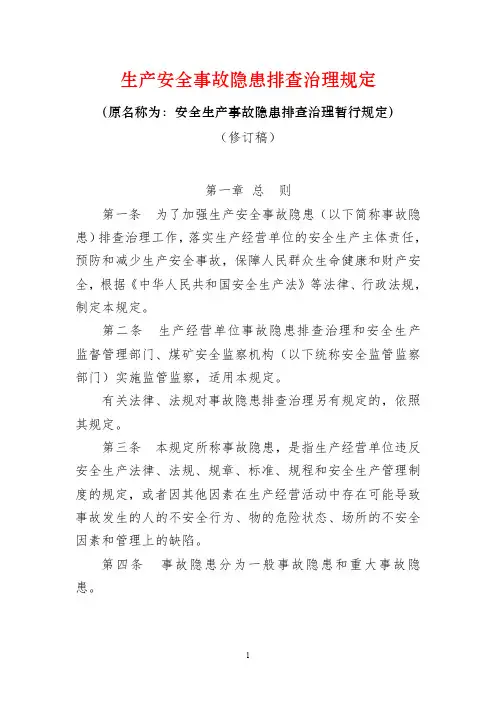 生产安全事故隐患排查治理规定

（原名称为：安全生产事故隐患排查治理暂行规定）

（修订稿）

第一章 总 则

第一条 为了加强生产安全事故隐患（以下简称事故隐患）排查治理工作，落实生产经营单位的安全生产主体责任，预防和减少生产安全事故，保障人民群众生命健康和财产安全，根据《中华人民共和国安全生产法》等法律、行政法规，制定本规定。

第二条 生产经营单位事故隐患排查治理和安全生产监督管理部门、煤矿安全监察机构（以下统称安全监管监察部门）实施监管监察，适用本规定。

有关法律、法规对事故隐患排查治理另有规定的，依照其规定。

第三条 本规定所称事故隐患，是指生产经营单位违反安全生产法律、法规、规章、标准、规程和安全生产管理制度的规定，或者因其他因素在生产经营活动中存在可能导致事故发生的人的不安全行为、物的危险状态、场所的不安全因素和管理上的缺陷。

第四条 事故隐患分为一般事故隐患和重大事故隐患。

1